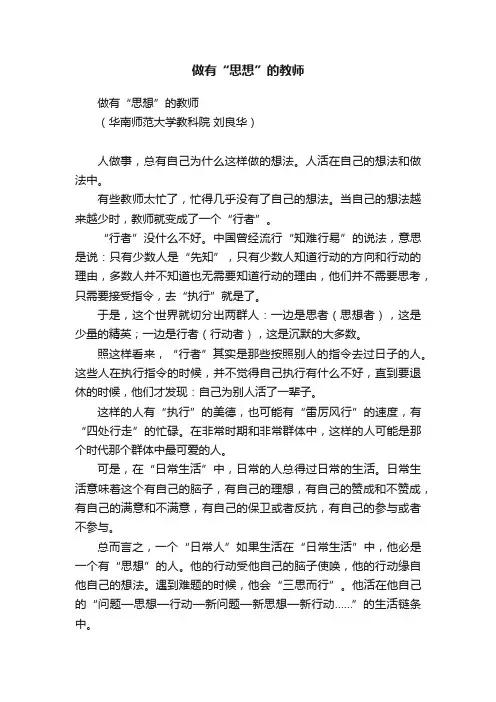 做有“思想”的教师

做有“思想”的教师
（华南师范大学教科院 刘良华）

人做事，总有自己为什么这样做的想法。人活在自己的想法和做法中。

有些教师太忙了，忙得几乎没有了自己的想法。当自己的想法越来越少时，教师就变成了一个“行者”。

“行者”没什么不好。中国曾经流行“知难行易”的说法，意思是说：只有少数人是“先知”，只有少数人知道行动的方向和行动的理由，多数人并不知道也无需要知道行动的理由，他们并不需要思考，只需要接受指令，去“执行”就是了。

于是，这个世界就切分出两群人：一边是思者（思想者），这是少量的精英；一边是行者（行动者），这是沉默的大多数。

照这样看来，“行者”其实是那些按照别人的指令去过日子的人。这些人在执行指令的时候，并不觉得自己执行有什么不好，直到要退休的时候，他们才发现：自己为别人活了一辈子。

这样的人有“执行”的美德，也可能有“雷厉风行”的速度，有“四处行走”的忙碌。在非常时期和非常群体中，这样的人可能是那个时代那个群体中最可爱的人。

可是，在“日常生活”中，日常的人总得过日常的生活。日常生活意味着这个有自己的脑子，有自己的理想，有自己的赞成和不赞成，有自己的满意和不满意，有自己的保卫或者反抗，有自己的参与或者不参与。

总而言之，一个“日常人”如果生活在“日常生活”中，他必是一个有“思想”的人。他的行动受他自己的脑子使唤，他的行动缘自他自己的想法。遇到难题的时候，他会“三思而行”。他活在他自己的“问题—思想—行动—新问题—新思想—新行动……”的生活链条中。